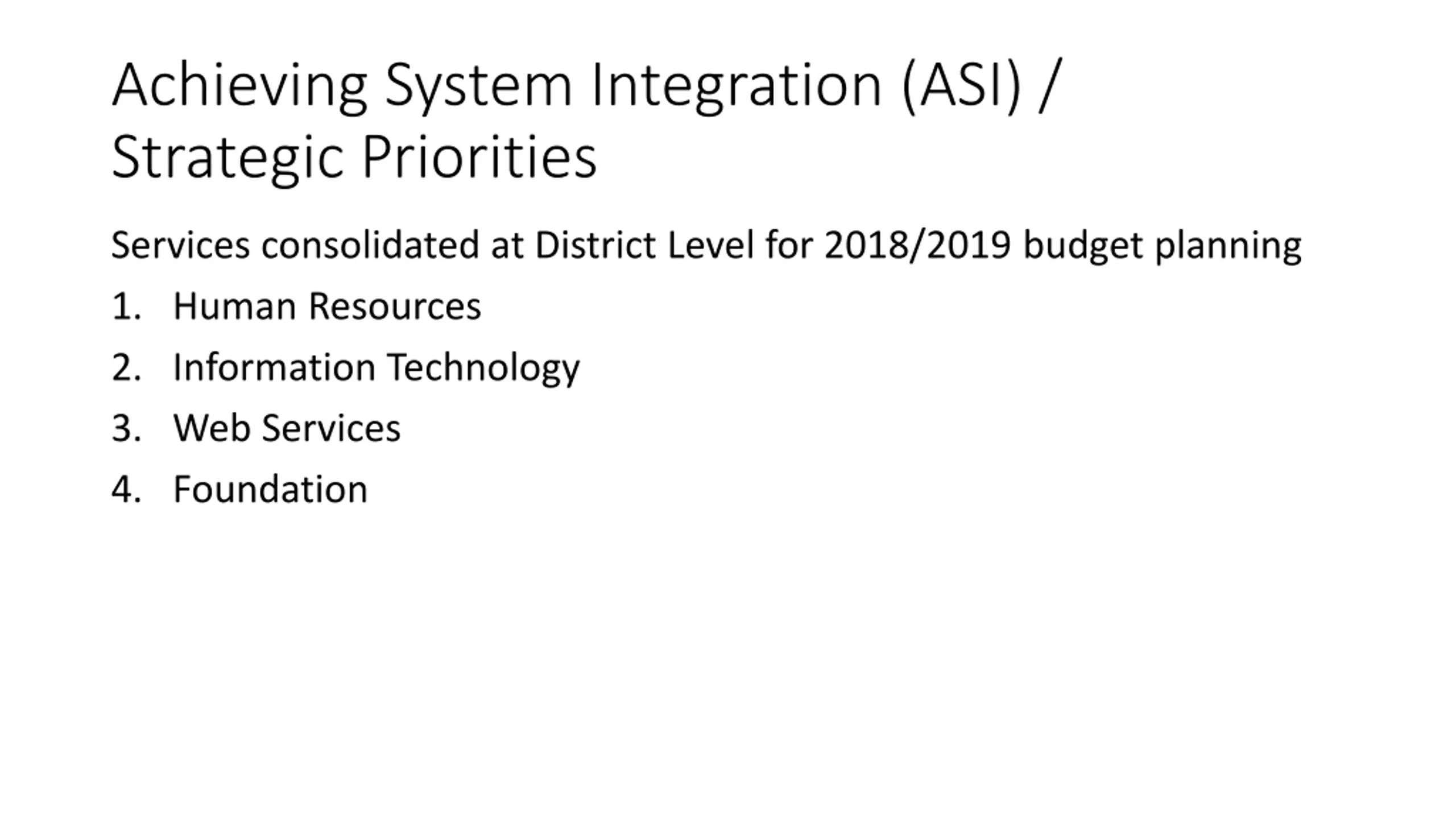 Achieving System Integration (ASI) / Strategic Priorities

Services consolidated at District Level for 2018/2019 budget planning

1. Human Resources
2. Information Technology
3. Web Services
4. Foundation